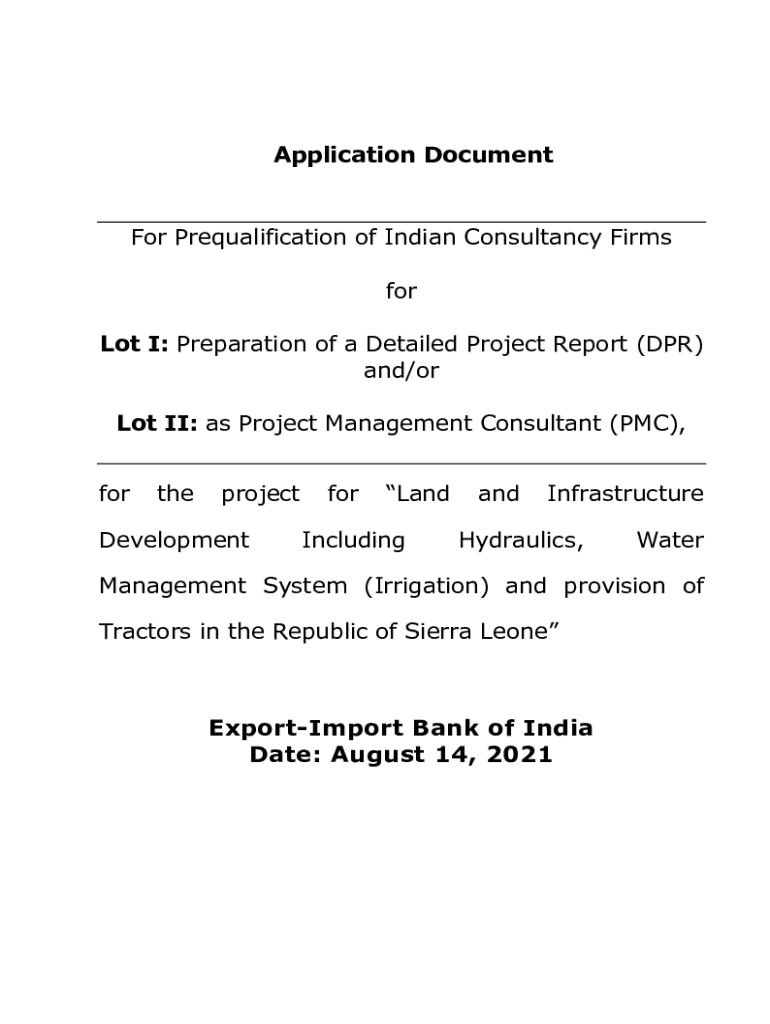 Application Document

For Prequalification of Indian Consultancy Firms

for

Lot I: Preparation of a Detailed Project Report (DPR) and/or

Lot II: as Project Management Consultant (PMC),

for the project for “Land and Infrastructure Development Including Hydraulics, Water Management System (Irrigation) and provision of Tractors in the Republic of Sierra Leone”

Export-Import Bank of India
Date: August 14, 2021